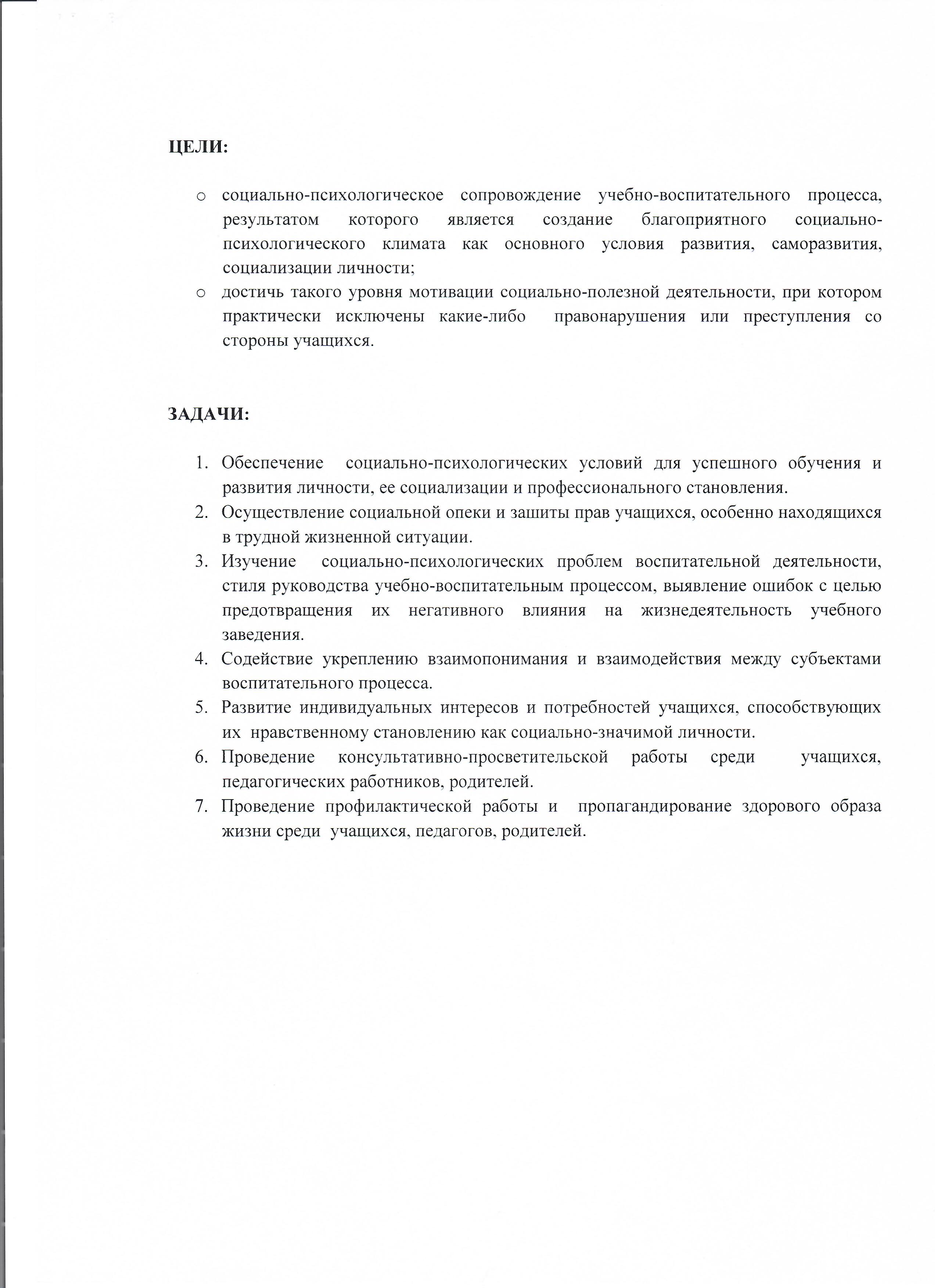 ЦЕЛИ:

o социально-психологическое сопровождение учебно-воспитательного процесса, результатом которого является создание благоприятного социально-психологического климата как основного условия развития, саморазвития, социализации личности;
o достичь такого уровня мотивации социально-полезной деятельности, при котором практически исключены какие-либо правонарушения или преступления со стороны учащихся.

ЗАДАЧИ:

1. Обеспечение социально-психологических условий для успешного обучения и развития личности, ее социализации и профессионального становления.
2. Осуществление социальной опеки и зашиты прав учащихся, особенно находящихся в трудной жизненной ситуации.
3. Изучение социально-психологических проблем воспитательной деятельности, стиля руководства учебно-воспитательным процессом, выявление ошибок с целью предотвращения их негативного влияния на жизнедеятельность учебного заведения.
4. Содействие укреплению взаимопонимания и взаимодействия между субъектами воспитательного процесса.
5. Развитие индивидуальных интересов и потребностей учащихся, способствующих их нравственному становлению как социально-значимой личности.
6. Проведение консультативно-просветительской работы среди учащихся, педагогических работников, родителей.
7. Проведение профилактической работы и пропагандирование здорового образа жизни среди учащихся, педагогов, родителей.